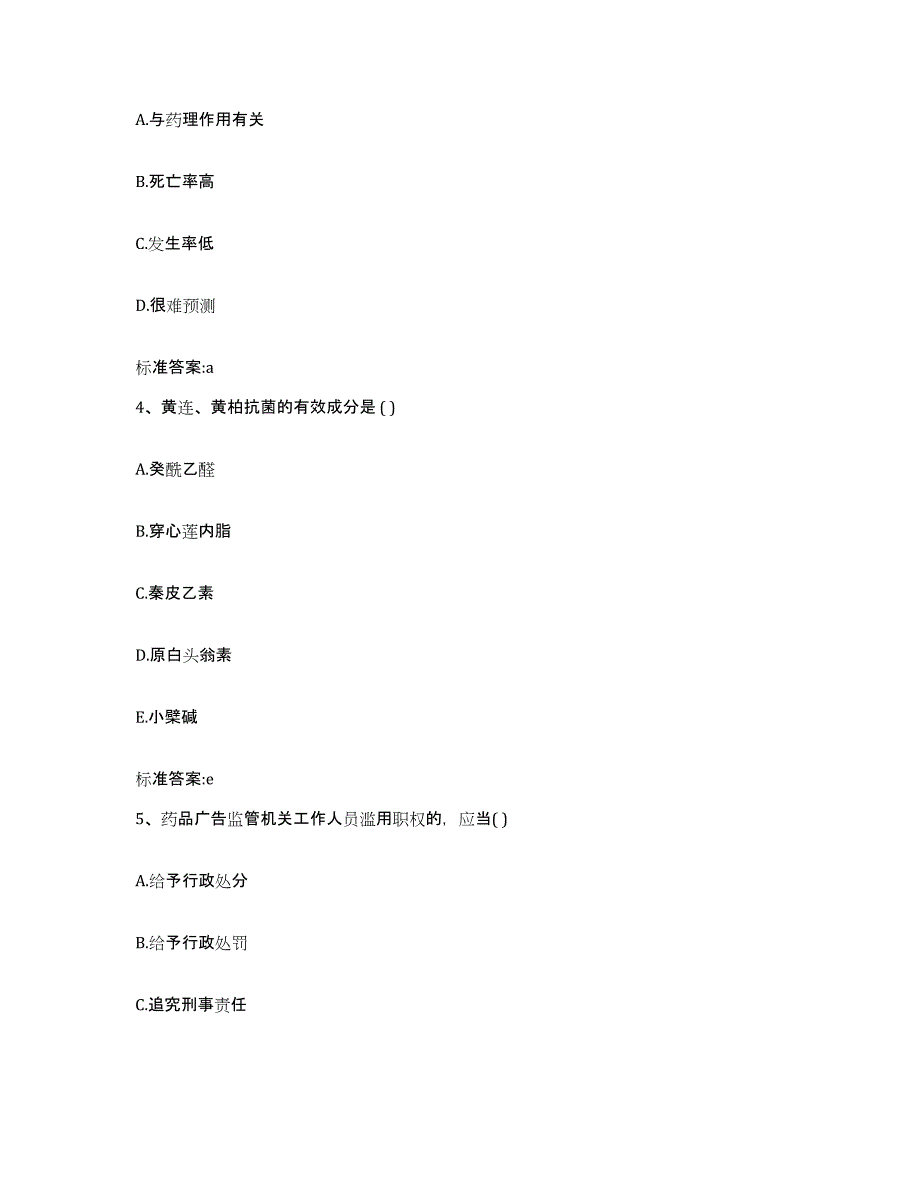 A.与药理作用有关

B.死亡率高

C.发生率低

D.很难预测

标准答案:a

4、黄连、黄柏抗菌的有效成分是 ( )

A.癸酰乙醛

B.穿心莲内脂

C.秦皮乙素

D.原白头翁素

E.小檗碱

标准答案:e

5、药品广告监管机关工作人员滥用职权的，应当( )

A.给予行政处分

B.给予行政处罚

C.追究刑事责任